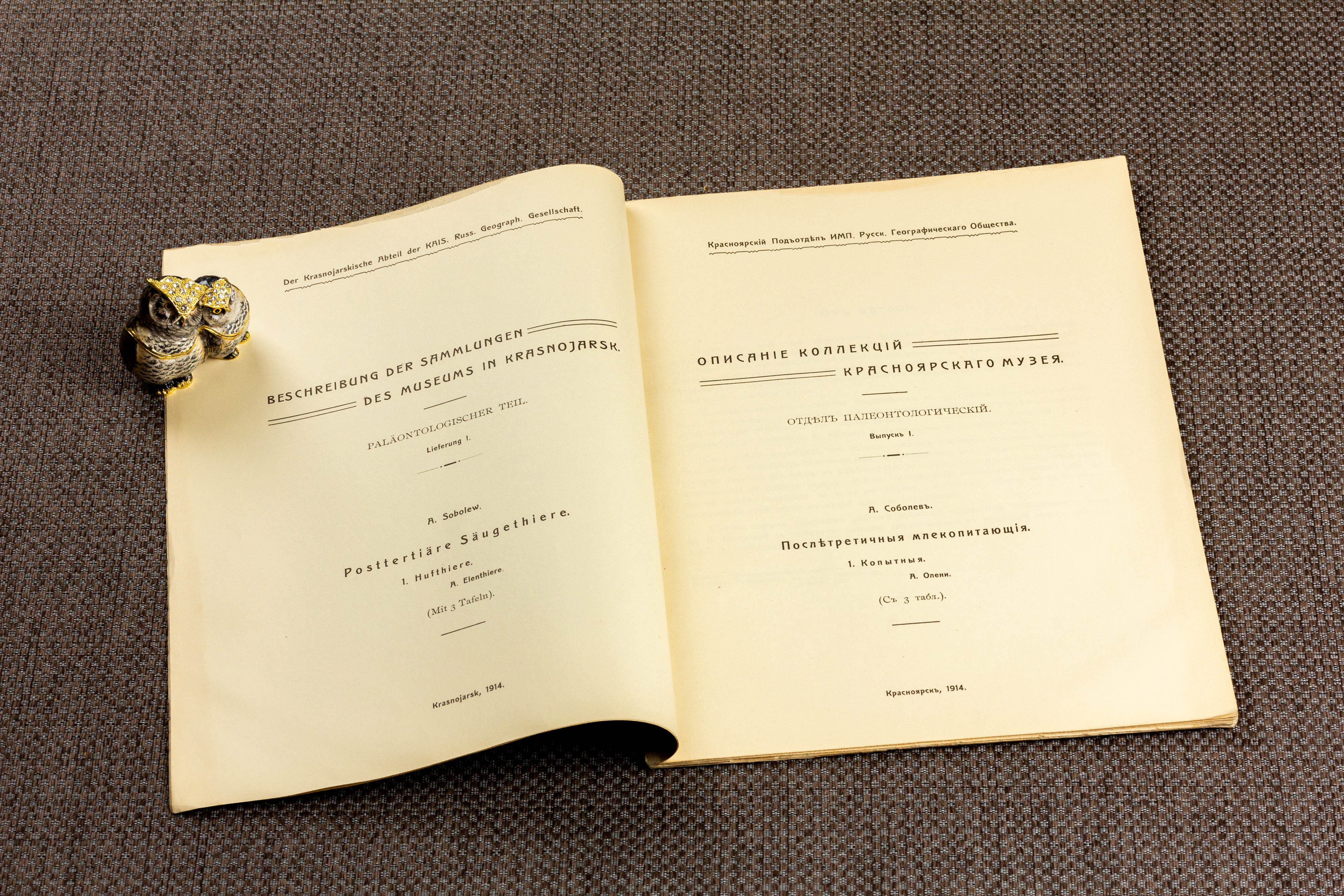 Der Krasnojarskische Abteil der KAIS. Russ. Geograph. Gesellschaft.

BESCHREIBUNG DER SAMMLUNGEN DES MUSEUMS IN KRASNOJARSK.

PALÄONTOLOGISCHER TEIL.

Lieferung I.

A. Sobolew.

Posttertiäre Säugethiere.

1. Hufthiere.

A. Elenthiere.

(Mit 3 Tafeln).

Krasnojarsk, 1914.

Красноярскій Подъотдѣлъ ИМП. Русск. Географическаго Общества.

ОПИСАНІЕ КОЛЛЕКЦІЙ КРАСНОЯРСКАГО МУЗЕЯ.

ОТДѢЛЪ ПАЛЕОНТОЛОГИЧЕСКІЙ.

Выпускъ I.

А. Соболевъ.

Послѣтретичныя млекопитающія.

1. Копытныя.

А. Олени.

(Съ 3 табл.).

Красноярскъ, 1914.